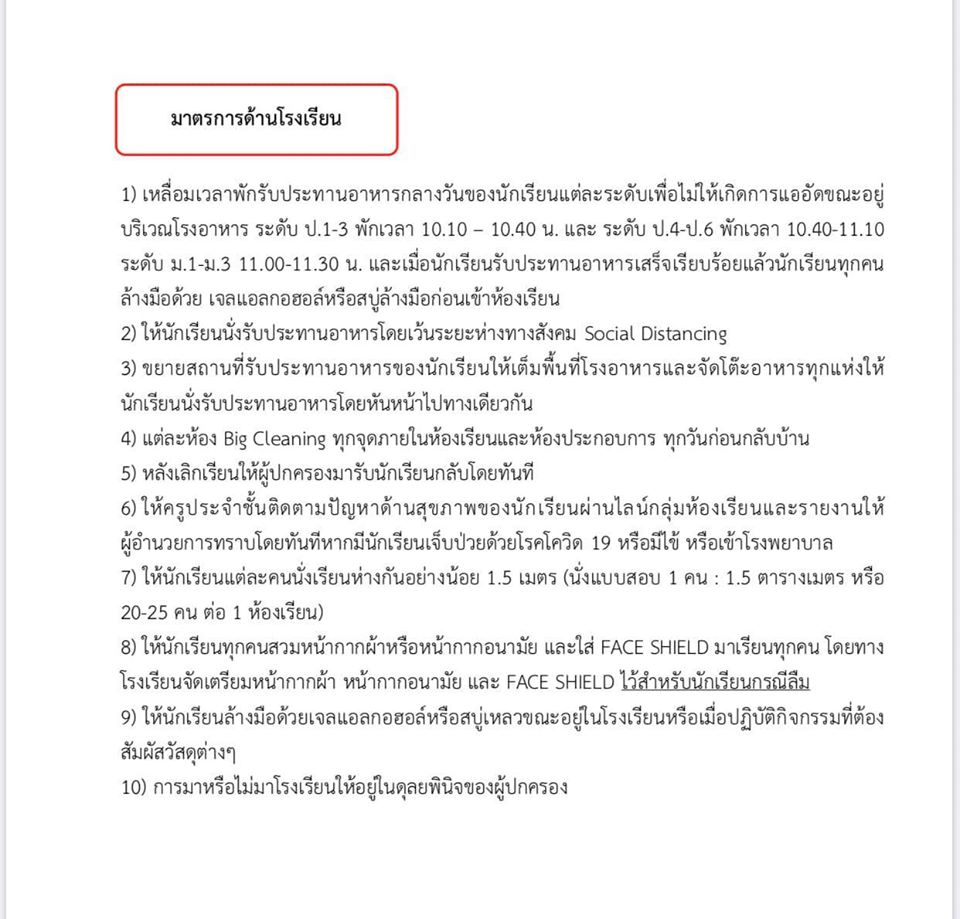 มาตรการด้านโรงเรียน

1) เหลื่อมเวลาพักรับประทานอาหารกลางวันของนักเรียนแต่ละระดับเพื่อไม่ให้เกิดการแออัดขณะอยู่บริเวณโรงอาหาร ระดับ ป.1-3 พักเวลา 10.10 – 10.40 น. และ ระดับ ป.4-ป.6 พักเวลา 10.40-11.10 ระดับ ม.1-ม.3 11.00-11.30 น. และเมื่อนักเรียนรับประทานอาหารเสร็จเรียบร้อยแล้วนักเรียนทุกคนล้างมือด้วย เจลแอลกอฮอล์หรือสบู่ล้างมือก่อนเข้าห้องเรียน
2) ให้นักเรียนนั่งรับประทานอาหารโดยเว้นระยะห่างทางสังคม Social Distancing
3) ขยายสถานที่รับประทานอาหารของนักเรียนให้เต็มพื้นที่โรงอาหารและจัดโต๊ะอาหารทุกแห่งให้นักเรียนนั่งรับประทานอาหารโดยหันหน้าไปทางเดียวกัน
4) แต่ละห้อง Big Cleaning ทุกจุดภายในห้องเรียนและห้องประกอบการ ทุกวันก่อนกลับบ้าน
5) หลังเลิกเรียนให้ผู้ปกครองมารับนักเรียนกลับโดยทันที
6) ให้ครูประจำชั้นติดตามปัญหาด้านสุขภาพของนักเรียนผ่านไลน์กลุ่มห้องเรียนและรายงานให้ผู้อำนวยการทราบโดยทันทีหากมีนักเรียนเจ็บป่วยด้วยโรคโควิด 19 หรือมีไข้ หรือเข้าโรงพยาบาล
7) ให้นักเรียนแต่ละคนนั่งเรียนห่างกันอย่างน้อย 1.5 เมตร (นั่งแบบสอบ 1 คน : 1.5 ตารางเมตร หรือ 20-25 คน ต่อ 1 ห้องเรียน)
8) ให้นักเรียนทุกคนสวมหน้ากากผ้าหรือหน้ากากอนามัย และใส่ FACE SHIELD มาเรียนทุกคน โดยทางโรงเรียนจัดเตรียมหน้ากากผ้า หน้ากากอนามัย และ FACE SHIELD ไว้สำหรับนักเรียนกรณีลืม
9) ให้นักเรียนล้างมือด้วยเจลแอลกอฮอล์หรือสบู่เหลวขณะอยู่ในโรงเรียนหรือเมื่อปฏิบัติกิจกรรมที่ต้องสัมผัสวัสดุต่างๆ
10) การมาหรือไม่มาโรงเรียนให้อยู่ในดุลยพินิจของผู้ปกครอง